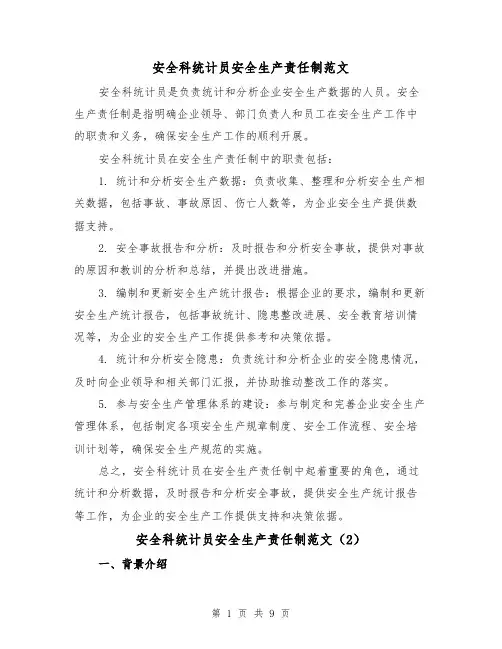 安全科统计员安全生产责任制范文

安全科统计员是负责统计和分析企业安全生产数据的人员。安全生产责任制是指明确企业领导、部门负责人和员工在安全生产工作中的职责和义务，确保安全生产工作的顺利开展。

安全科统计员在安全生产责任制中的职责包括：

1. 统计和分析安全生产数据：负责收集、整理和分析安全生产相关数据，包括事故、事故原因、伤亡人数等，为企业安全生产提供数据支持。

2. 安全事故报告和分析：及时报告和分析安全事故，提供对事故的原因和教训的分析和总结，并提出改进措施。

3. 编制和更新安全生产统计报告：根据企业的要求，编制和更新安全生产统计报告，包括事故统计、隐患整改进展、安全教育培训情况等，为企业的安全生产工作提供参考和决策依据。

4. 统计和分析安全隐患：负责统计和分析企业的安全隐患情况，及时向企业领导和相关部门汇报，并协助推动整改工作的落实。

5. 参与安全生产管理体系的建设：参与制定和完善企业安全生产管理体系，包括制定各项安全生产规章制度、安全工作流程、安全培训计划等，确保安全生产规范的实施。

总之，安全科统计员在安全生产责任制中起着重要的角色，通过统计和分析数据，及时报告和分析安全事故，提供安全生产统计报告等工作，为企业的安全生产工作提供支持和决策依据。

安全科统计员安全生产责任制范文（2）

一、背景介绍

第 1 页 共 9 页